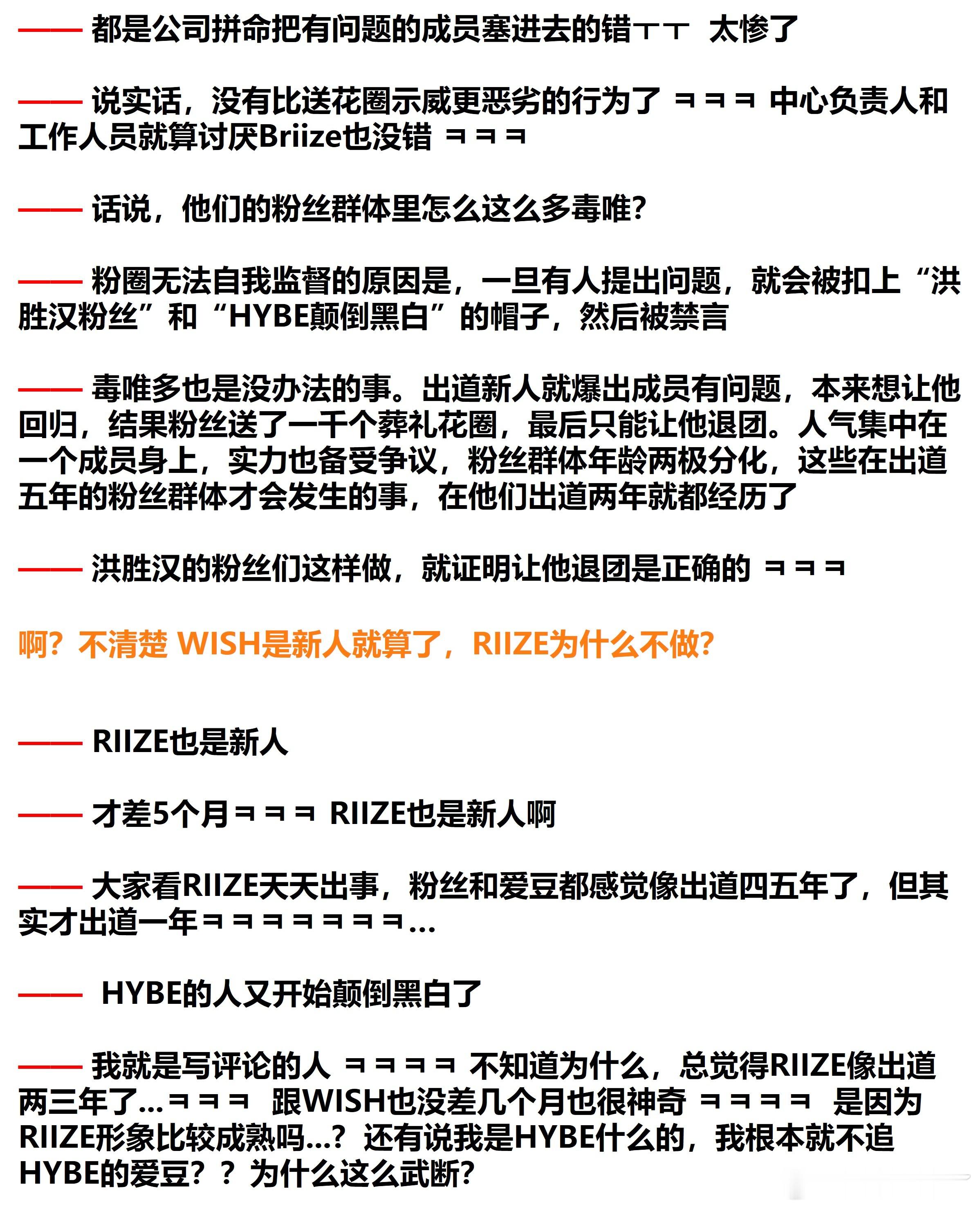 —— 都是公司拼命把有问题的成员塞进去的错ㅜㅜ 太惨了

—— 说实话，没有比送花圈示威更恶劣的行为了 ㅋㅋㅋ 中心负责人和工作人员就算讨厌Briize也没错 ㅋㅋㅋ

—— 话说，他们的粉丝群体里怎么这么多毒唯？

—— 粉圈无法自我监督的原因是，一旦有人提出问题，就会被扣上“洪胜汉粉丝”和“HYBE颠倒黑白”的帽子，然后被禁言

—— 毒唯多也是没办法的事。出道新人就爆出成员有问题，本来想让他回归，结果粉丝送了一千个葬礼花圈，最后只能让他退团。人气集中在一个成员身上，实力也备受争议，粉丝群体年龄两极分化，这些在出道五年的粉丝群体才会发生的事，在他们出道两年就都经历了

—— 洪胜汉的粉丝们这样做，就证明让他退团是正确的 ㅋㅋㅋ

啊？不清楚 WISH是新人就算了，RIIZE为什么不做？

—— RIIZE也是新人

—— 才差5个月ㅋㅋㅋ RIIZE也是新人啊

—— 大家看RIIZE天天出事，粉丝和爱豆都感觉像出道四五年了，但其实才出道一年ㅋㅋㅋㅋㅋㅋㅋ...

—— HYBE的人又开始颠倒黑白了

—— 我就是写评论的人 ㅋㅋㅋㅋ 不知道为什么，总觉得RIIZE像出道两三年了...ㅋㅋㅋ 跟WISH也没差几个月也很神奇 ㅋㅋㅋㅋ 是因为RIIZE形象比较成熟吗...？还有说我是HYBE什么的，我根本就不追HYBE的爱豆？？为什么这么武断？